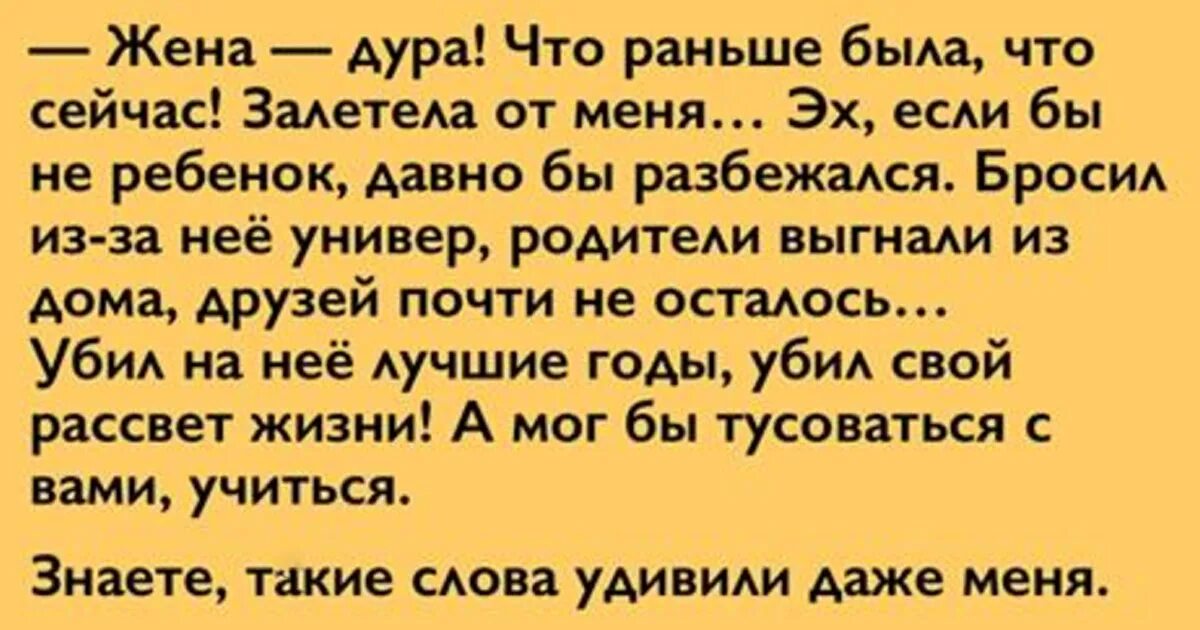 — Жена — дура! Что раньше была, что сейчас! Залетела от меня... Эх, если бы не ребенок, давно бы разбежался. Бросил из-за неё универ, родители выгнали из дома, друзей почти не осталось... Убил на неё лучшие годы, убил свой рассвет жизни! А мог бы тусоваться с вами, учиться.

Знаете, такие слова удивили даже меня.